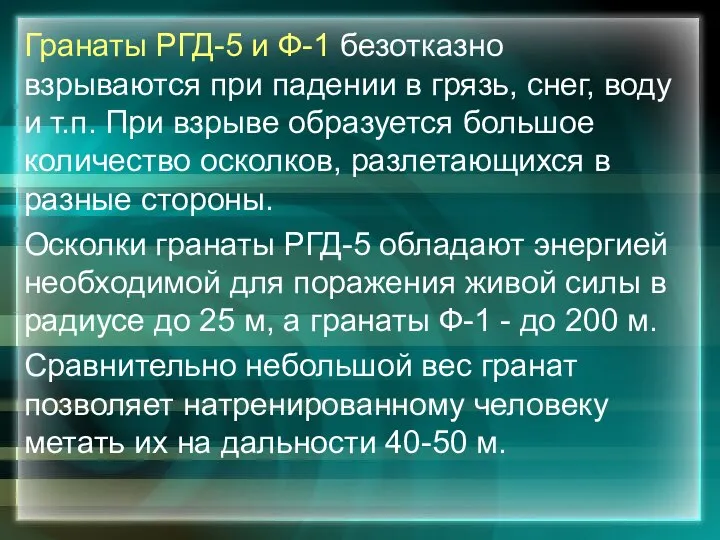 Гранаты РГД-5 и Ф-1 безотказно взрываются при падении в грязь, снег, воду и т.п. При взрыве образуется большое количество осколков, разлетающихся в разные стороны.

Осколки гранаты РГД-5 обладают энергией необходимой для поражения живой силы в радиусе до 25 м, а гранаты Ф-1 - до 200 м.

Сравнительно небольшой вес гранат позволяет натренированному человеку метать их на дальности 40-50 м.